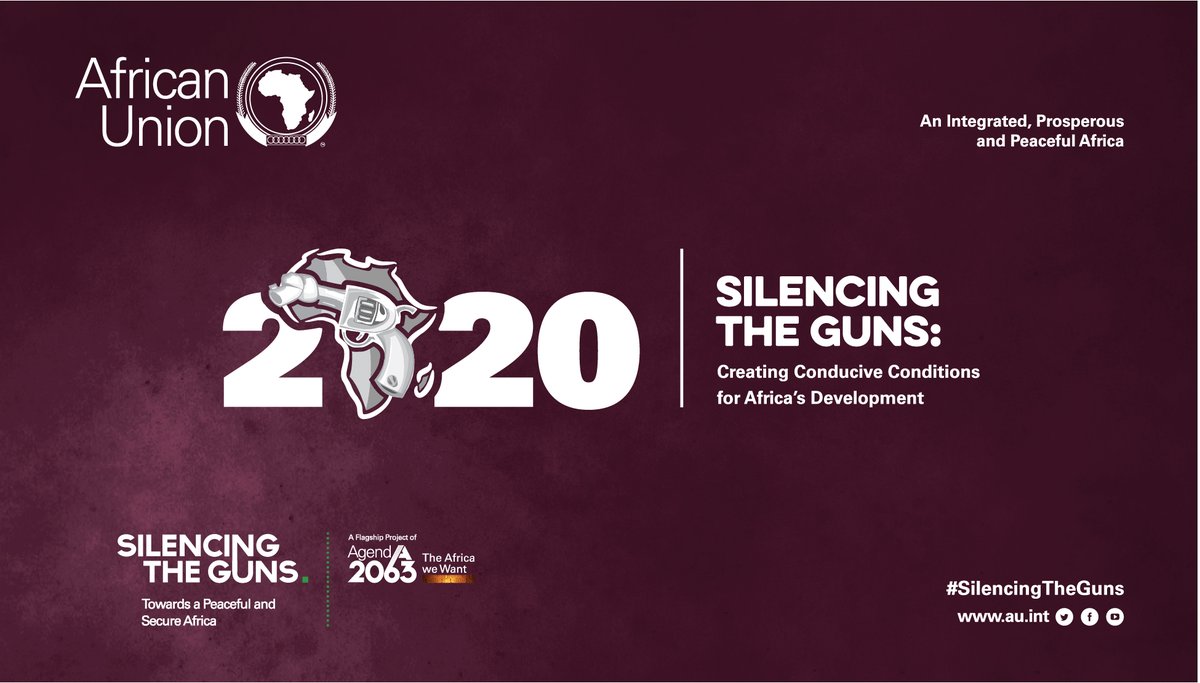 African Union

An Integrated, Prosperous and Peaceful Africa

2020

SILENCING THE GUNS:

Creating Conducive Conditions for Africa's Development

SILENCING THE GUNS.

Towards a Peaceful and Secure Africa

A Flagship Project of Agenda 2063 The Africa we Want

#SilencingTheGuns

www.au.int